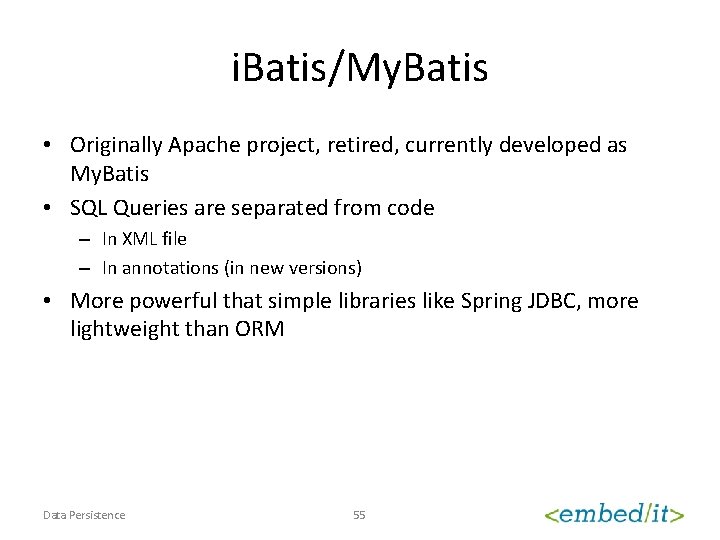 iBatis/MyBatis

• Originally Apache project, retired, currently developed as MyBatis
• SQL Queries are separated from code
– In XML file
– In annotations (in new versions)
• More powerful that simple libraries like Spring JDBC, more lightweight than ORM

Data Persistence

55

<embed/it>